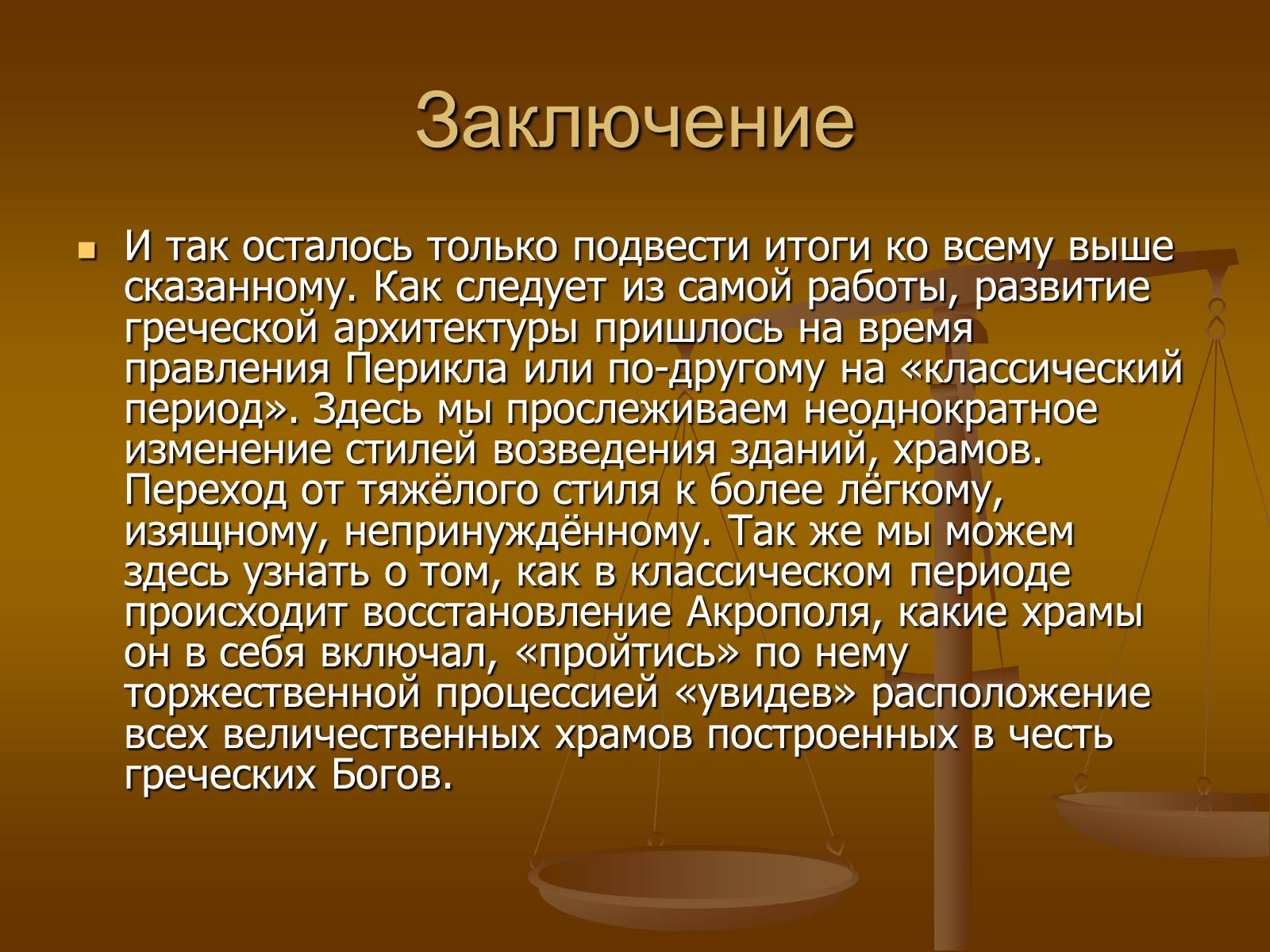 Заключение

И так осталось только подвести итоги ко всему выше сказанному. Как следует из самой работы, развитие греческой архитектуры пришлось на время правления Перикла или по-другому на «классический период». Здесь мы прослеживаем неоднократное изменение стилей возведения зданий, храмов. Переход от тяжёлого стиля к более лёгкому, изящному, непринуждённому. Так же мы можем здесь узнать о том, как в классическом периоде происходит восстановление Акрополя, какие храмы он в себя включал, «пройтись» по нему торжественной процессией «увидев» расположение всех величественных храмов построенных в честь греческих Богов.